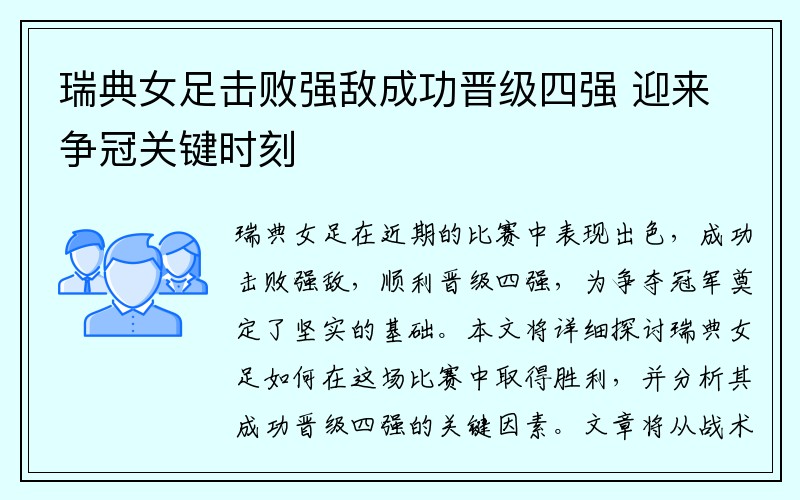 瑞典女足击败强敌成功晋级四强 迎来争冠关键时刻

瑞典女足在近期的比赛中表现出色，成功击败强敌，顺利晋级四强，为争夺冠军奠定了坚实的基础。本文将详细探讨瑞典女足如何在这场比赛中取得胜利，并分析其成功晋级四强的关键因素。文章将从战术